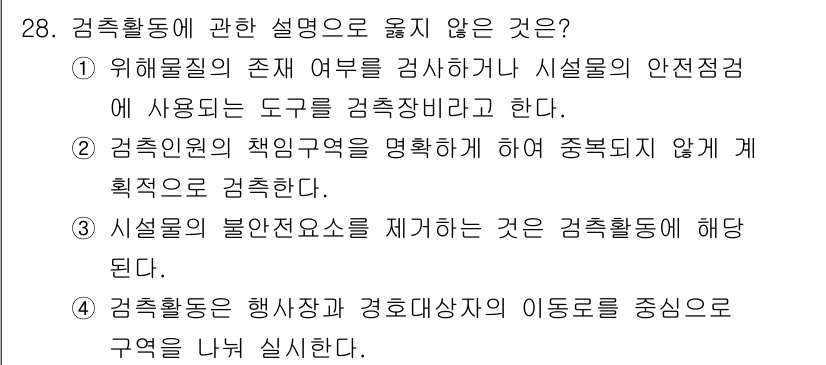 28. 검측활동에 관한 설명으로 옳지 않은 것은?

① 위해물질의 존재 여부를 검사하거나 시설물의 안전점검에 사용되는 도구를 검측장비라고 한다.

② 검측인원의 책임구역을 명확하게 하여 중복되지 않게 계획적으로 검측한다.

③ 시설물의 불안전요소를 제거하는 것은 검측활동에 해당된다.

④ 검측활동은 행사장과 경호대상자의 이동로를 중심으로 구역을 나눠 실시한다.